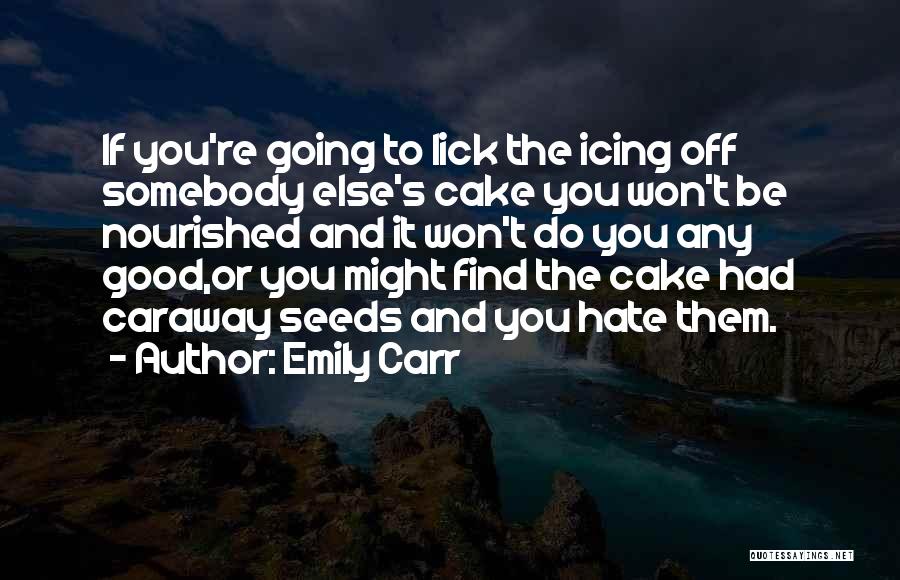 If you're going to lick the icing off somebody else's cake you won't be nourished and it won't do you any good,or you might find the cake had caraway seeds and you hate them.
- Author: Emily Carr

QUOTESSAYINGS.NET